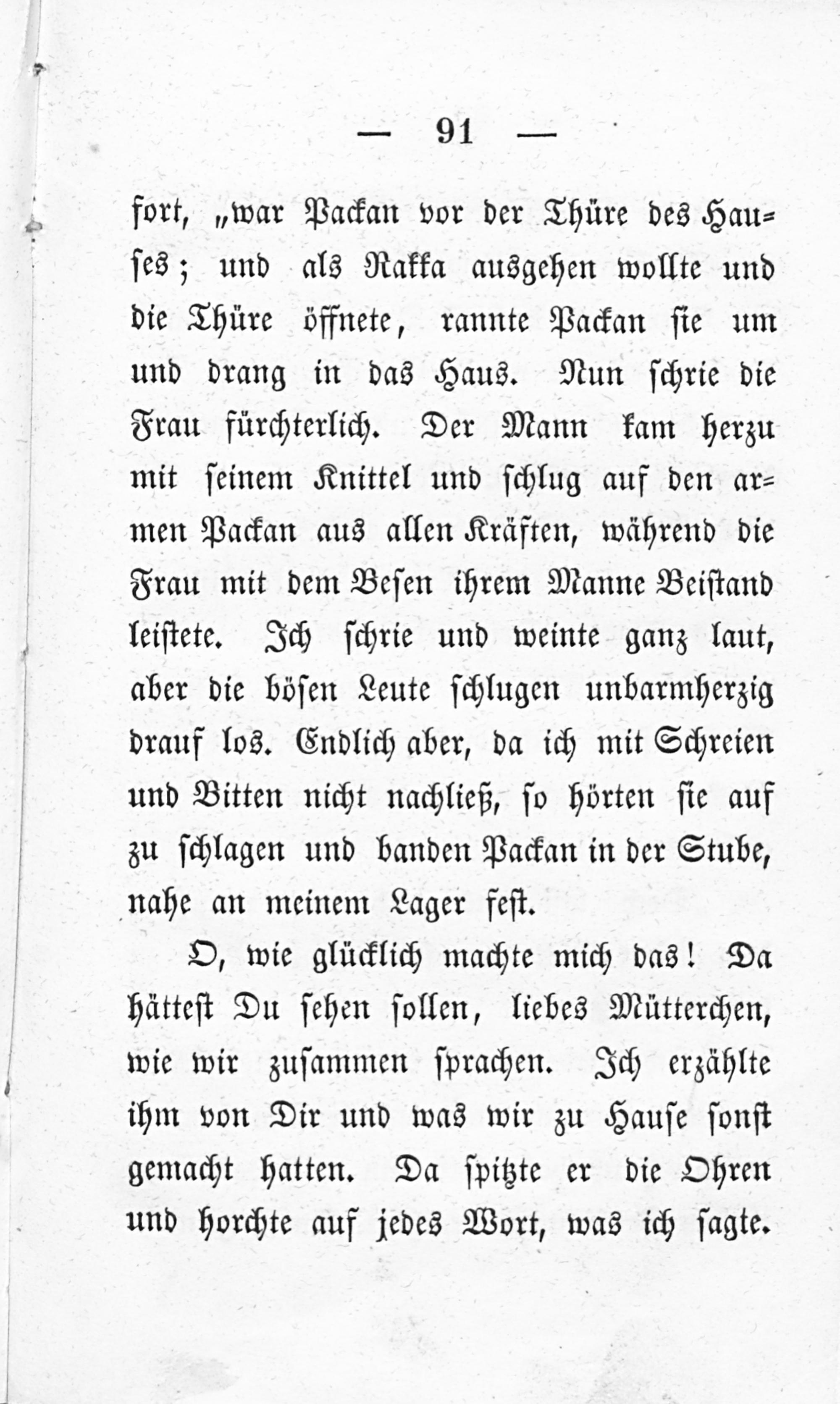 — 91 —

fort, „war Packan vor der Thüre des Hauses; und als Rakka ausgehen wollte und die Thüre öffnete, rannte Packan sie um und drang in das Haus. Nun schrie die Frau fürchterlich. Der Mann kam herzu mit seinem Knittel und schlug auf den armen Packan aus allen Kräften, während die Frau mit dem Besen ihrem Manne Beistand leistete. Ich schrie und weinte ganz laut, aber die bösen Leute schlugen unbarmherzig drauf los. Endlich aber, da ich mit Schreien und Bitten nicht nachließ, so hörten sie auf zu schlagen und banden Packan in der Stube, nahe an meinem Lager fest.

O, wie glücklich machte mich das! Da hättest Du sehen sollen, liebes Mütterchen, wie wir zusammen sprachen. Ich erzählte ihm von Dir und was wir zu Hause sonst gemacht hatten. Da spitzte er die Ohren und horchte auf jedes Wort, was ich sagte.